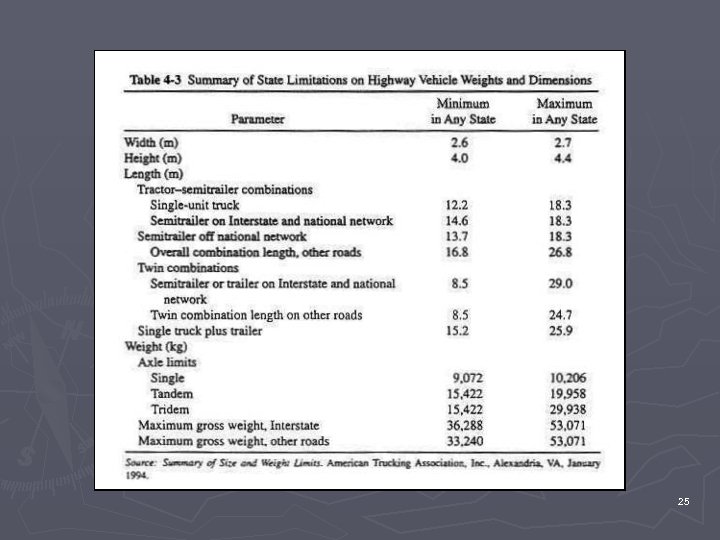 Table 4-3 Summary of State Limitations on Highway Vehicle Weights and Dimensions

| Parameter | Minimum in Any State | Maximum in Any State |
|---|---|---|
| Width (m) | 2.6 | 2.7 |
| Height (m) | 4.0 | 4.4 |
| Length (m) | | |
| Tractor–semitrailer combinations | | |
| Single-unit truck | 12.2 | 18.3 |
| Semitrailer on Interstate and national network | 14.6 | 18.3 |
| Semitrailer off national network | 13.7 | 18.3 |
| Overall combination length, other roads | 16.8 | 26.8 |
| Twin combinations | | |
| Semitrailer or trailer on Interstate and national network | 8.5 | 29.0 |
| Twin combination length on other roads | 8.5 | 24.7 |
| Single truck plus trailer | 15.2 | 25.9 |
| Weight (kg) | | |
| Axle limits | | |
| Single | 9,072 | 10,206 |
| Tandem | 15,422 | 19,958 |
| Tridem | 15,422 | 29,938 |
| Maximum gross weight, Interstate | 36,288 | 53,071 |
| Maximum gross weight, other roads | 33,240 | 53,071 |

Source: Summary of Size and Weight Limits. American Trucking Association, Inc., Alexandria, VA, January 1994.

25